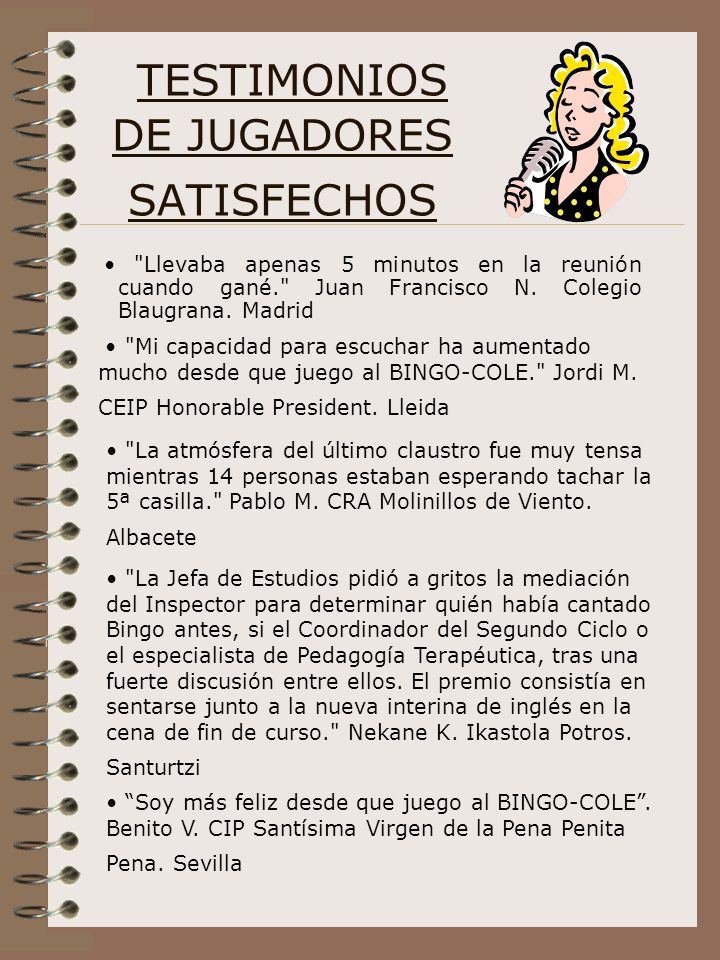 TESTIMONIOS DE JUGADORES SATISFECHOS

• "Llevaba apenas 5 minutos en la reunión cuando gané." Juan Francisco N. Colegio Blaugrana. Madrid

• "Mi capacidad para escuchar ha aumentado mucho desde que juego al BINGO-COLE." Jordi M. CEIP Honorable President. Lleida

• "La atmósfera del último claustro fue muy tensa mientras 14 personas estaban esperando tachar la 5ª casilla." Pablo M. CRA Molinillos de Viento. Albacete

• "La Jefa de Estudios pidió a gritos la mediación del Inspector para determinar quién había cantado Bingo antes, si el Coordinador del Segundo Ciclo o el especialista de Pedagogía Terapéutica, tras una fuerte discusión entre ellos. El premio consistía en sentarse junto a la nueva interina de inglés en la cena de fin de curso." Nekane K. Ikastola Potros. Santurtzi

• “Soy más feliz desde que juego al BINGO-COLE”. Benito V. CIP Santísima Virgen de la Pena Penita Pena. Sevilla